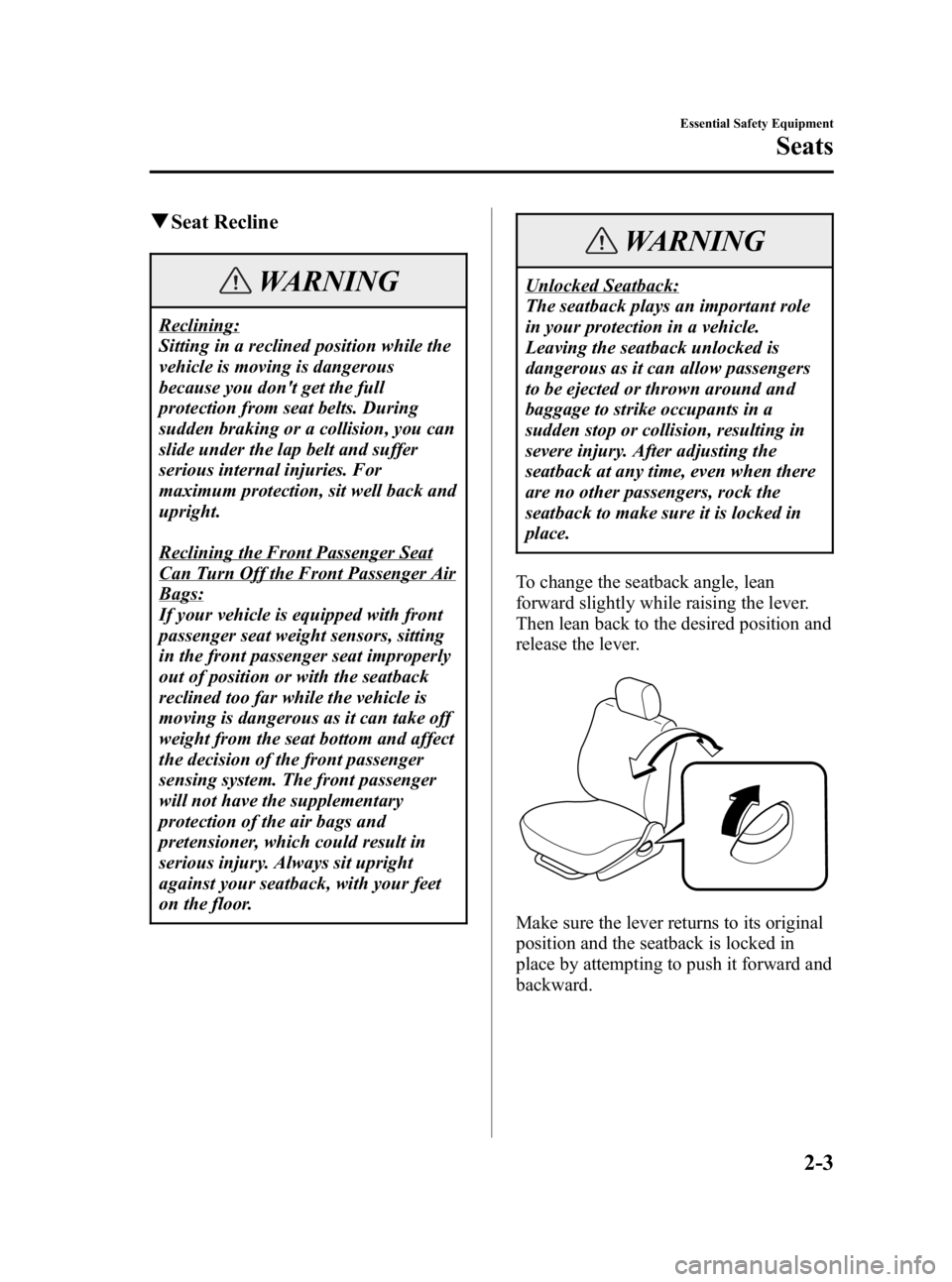 Essential Safety Equipment

Seats

▼Seat Recline

WARNING

Reclining:
Sitting in a reclined position while the vehicle is moving is dangerous because you don't get the full protection from seat belts. During sudden braking or a collision, you can slide under the lap belt and suffer serious internal injuries. For maximum protection, sit well back and upright.

Reclining the Front Passenger Seat Can Turn Off the Front Passenger Air Bags:
If your vehicle is equipped with front passenger seat weight sensors, sitting in the front passenger seat improperly out of position or with the seatback reclined too far while the vehicle is moving is dangerous as it can take off weight from the seat bottom and affect the decision of the front passenger sensing system. The front passenger will not have the supplementary protection of the air bags and pretensioner, which could result in serious injury. Always sit upright against your seatback, with your feet on the floor.

WARNING

Unlocked Seatback:
The seatback plays an important role in your protection in a vehicle. Leaving the seatback unlocked is dangerous as it can allow passengers to be ejected or thrown around and baggage to strike occupants in a sudden stop or collision, resulting in severe injury. After adjusting the seatback at any time, even when there are no other passengers, rock the seatback to make sure it is locked in place.

To change the seatback angle, lean forward slightly while raising the lever. Then lean back to the desired position and release the lever.

Make sure the lever returns to its original position and the seatback is locked in place by attempting to push it forward and backward.

2-3

carmanualsonline.info